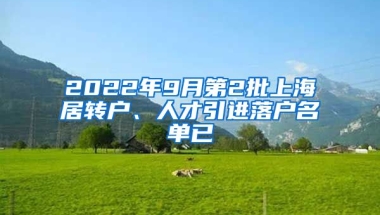 2022年9月第2批上海居转户、人才引进落户名单已